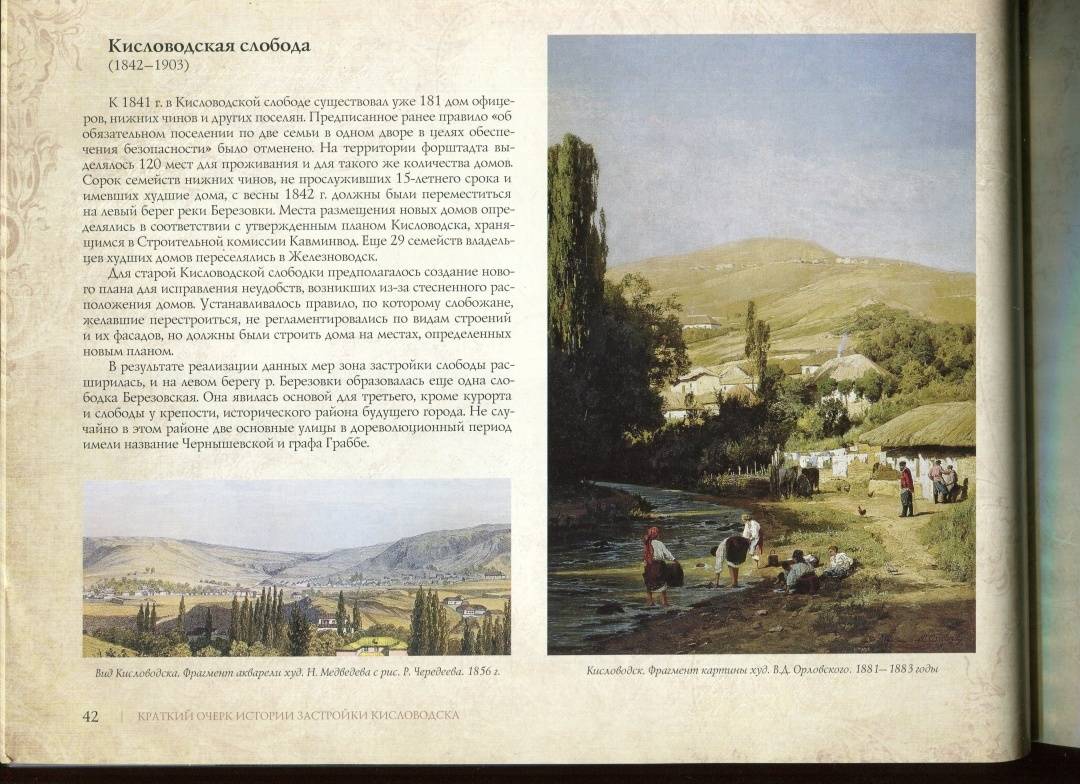 Кисловодская слобода
(1842–1903)

К 1841 г. в Кисловодской слободе существовал уже 181 дом офицеров, нижних чинов и других поселян. Предписанное ранее правило «об обязательном поселении по две семьи в одном дворе в целях обеспечения безопасности» было отменено. На территории форштадта выделялось 120 мест для проживания и для такого же количества домов. Сорок семейств нижних чинов, не прослуживших 15-летнего срока и имевших худшие дома, с весны 1842 г. должны были переместиться на левый берег реки Березовки. Места размещения новых домов определялись в соответствии с утвержденным планом Кисловодска, хранящимся в Строительной комиссии Кавминвод. Еще 29 семейств владельцев худших домов переселялись в Железноводск.

Для старой Кисловодской слободки предполагалось создание нового плана для исправления неудобств, возникших из-за стесненного расположения домов. Устанавливалось правило, по которому слобожане, желавшие перестроиться, не регламентировались по видам строений и их фасадов, но должны были строить дома на местах, определенных новым планом.

В результате реализации данных мер зона застройки слободы расширилась, и на левом берегу р. Березовки образовалась еще одна слободка Березовская. Она явилась основой для третьего, кроме курорта и слободы у крепости, исторического района будущего города. Не случайно в этом районе две основные улицы в дореволюционный период имели название Чернышевской и графа Граббе.

Вид Кисловодска. Фрагмент акварели худ. Н. Медведева с рис. Р. Чередеева. 1856 г.

Кисловодск. Фрагмент картины худ. В.Д. Орловского. 1881–1883 годы

42 | КРАТКИЙ ОЧЕРК ИСТОРИИ ЗАСТРОЙКИ КИСЛОВОДСКА